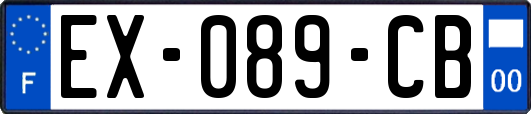 F
EX-089-CB
00